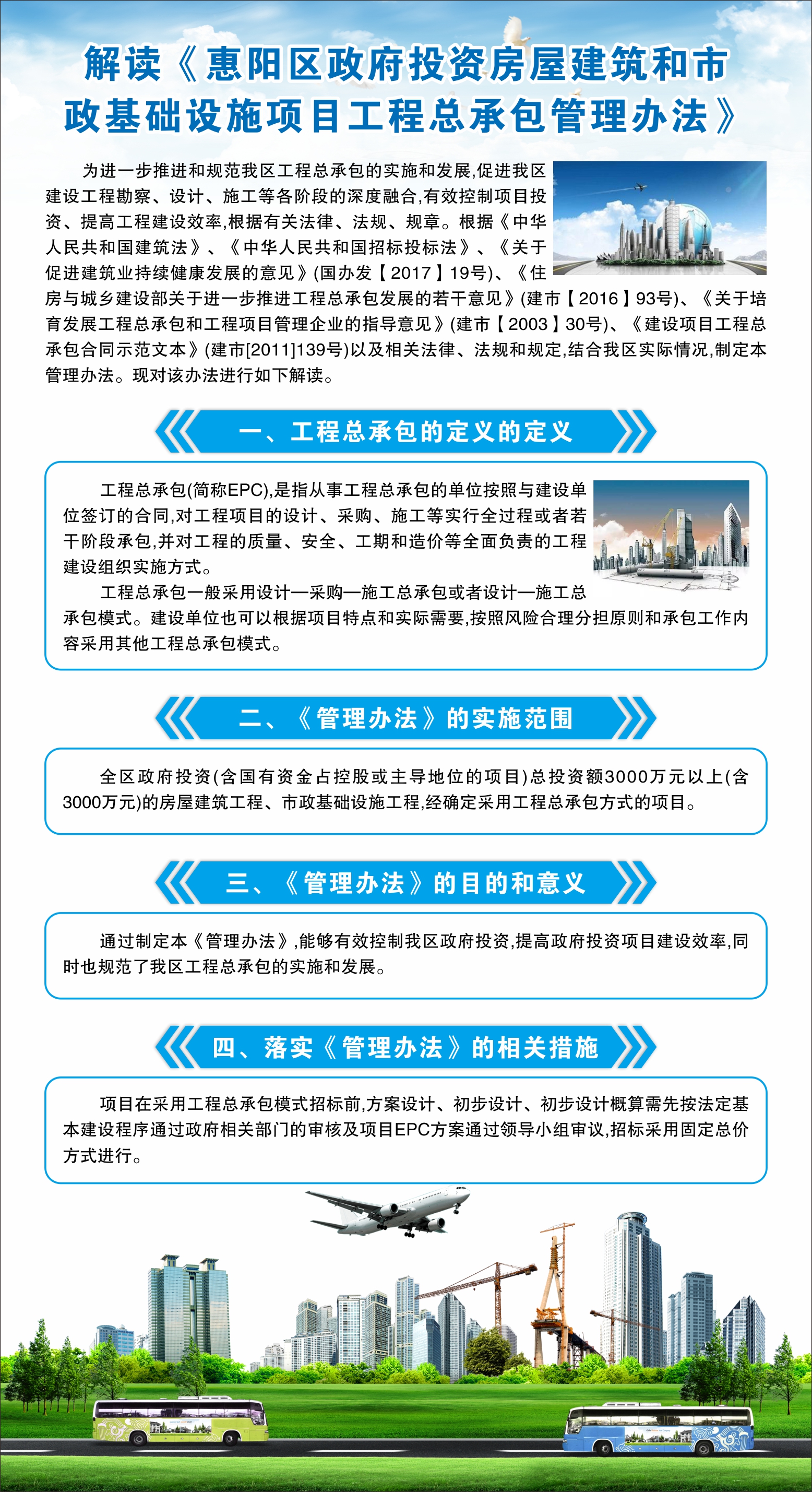 解读《惠阳区政府投资房屋建筑和市政基础设施项目工程总承包管理办法》

为进一步推进和规范我区工程总承包的实施和发展,促进我区建设工程勘察、设计、施工等各阶段的深度融合,有效控制项目投资、提高工程建设效率,根据有关法律、法规、规章。根据《中华人民共和国建筑法》、《中华人民共和国招标投标法》、《关于促进建筑业持续健康发展的意见》(国办发【2017】19号)、《住房与城乡建设部关于进一步推进工程总承包发展的若干意见》(建市【2016】93号)、《关于培育发展工程总承包和工程项目管理企业的指导意见》(建市【2003】30号)、《建设项目工程总承包合同示范文本》(建市[2011]139号)以及相关法律、法规和规定,结合我区实际情况,制定本管理办法。现对该办法进行如下解读。

一、工程总承包的定义的定义

工程总承包(简称EPC),是指从事工程总承包的单位按照与建设单位签订的合同,对工程项目的设计、采购、施工等实行全过程或者若干阶段承包,并对工程的质量、安全、工期和造价等全面负责的工程建设组织实施方式。

工程总承包一般采用设计—采购—施工总承包或者设计—施工总承包模式。建设单位也可以根据项目特点和实际需要,按照风险合理分担原则和承包工作内容采用其他工程总承包模式。

二、《管理办法》的实施范围

全区政府投资(含国有资金占控股或主导地位的项目)总投资额3000万元以上(含3000万元)的房屋建筑工程、市政基础设施工程,经确定采用工程总承包方式的项目。

三、《管理办法》的目的和意义

通过制定本《管理办法》,能够有效控制我区政府投资,提高政府投资项目建设效率,同时也规范了我区工程总承包的实施和发展。

四、落实《管理办法》的相关措施

项目在采用工程总承包模式招标前,方案设计、初步设计、初步设计概算需先按法定基本建设程序通过政府相关部门的审核及项目EPC方案通过领导小组审议,招标采用固定总价方式进行。